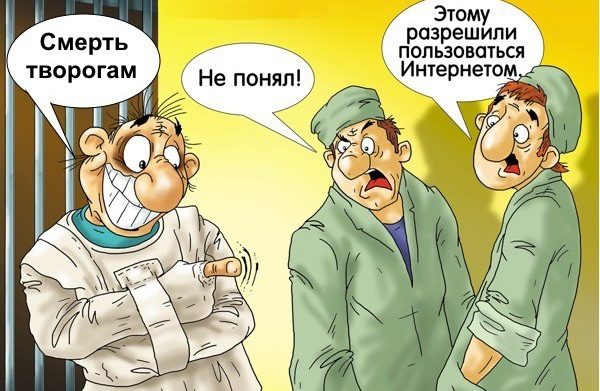 Смерть творогам

Не понял!

Этому разрешили пользоваться Интернетом.